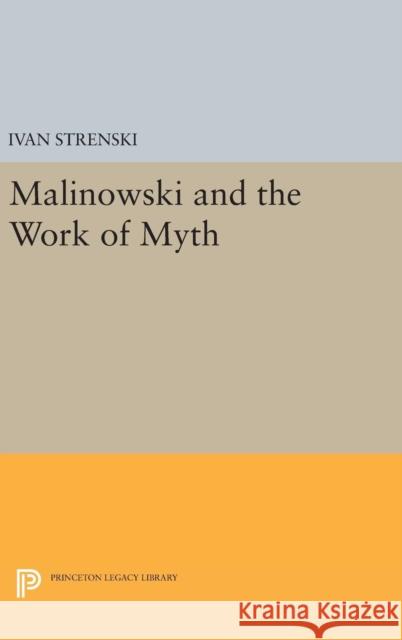 IVAN STRENSKI

Malinowski and the Work of Myth

PRINCETON LEGACY LIBRARY